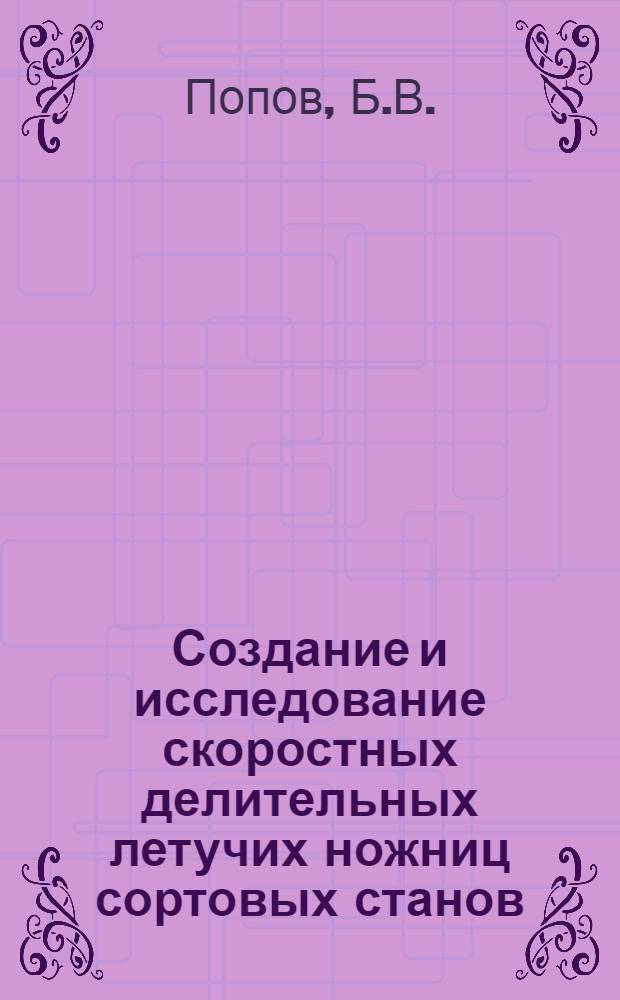 Попов, Б.В.

Создание и исследование скоростных делительных летучих ножниц сортовых станов